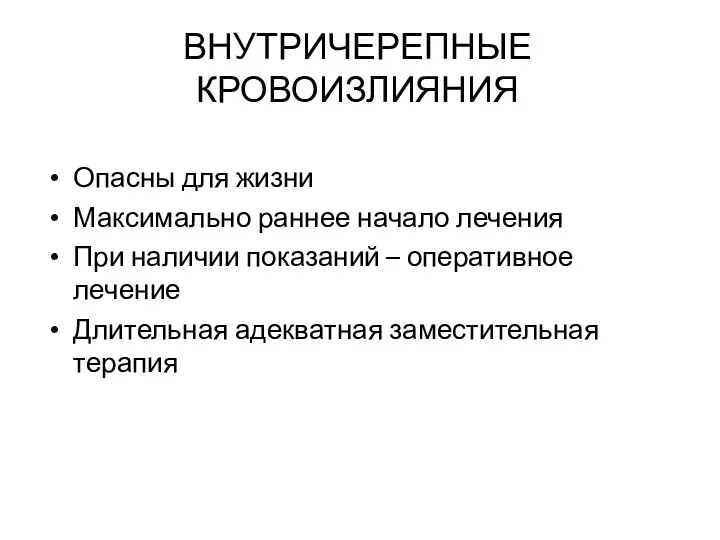 ВНУТРИЧЕРЕПНЫЕ КРОВОИЗЛИЯНИЯ

• Опасны для жизни
• Максимально раннее начало лечения
• При наличии показаний – оперативное лечение
• Длительная адекватная заместительная терапия